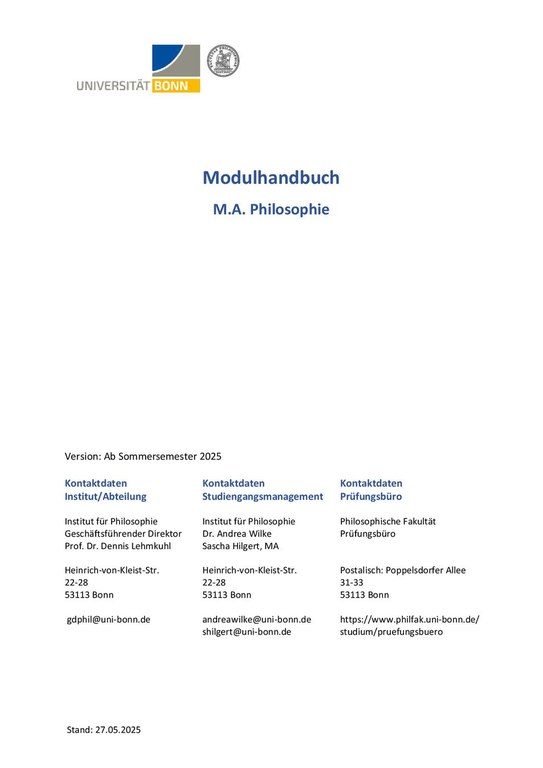 UNIVERSITÄT BONN

Modulhandbuch

M.A. Philosophie

Version: Ab Sommersemester 2025

Kontaktdaten
Institut/Abteilung

Institut für Philosophie
Geschäftsführender Direktor
Prof. Dr. Dennis Lehmkuhl

Heinrich-von-Kleist-Str. 22-28
53113 Bonn

gdphil@uni-bonn.de

Kontaktdaten
Studiengangsmanagement

Institut für Philosophie
Dr. Andrea Wilke
Sascha Hilgert, MA

Heinrich-von-Kleist-Str. 22-28
53113 Bonn

andreawilke@uni-bonn.de
shilgert@uni-bonn.de

Kontaktdaten
Prüfungsbüro

Philosophische Fakultät
Prüfungsbüro

Postalisch: Poppelsdorfer Allee 31-33
53113 Bonn

https://www.philfak.uni-bonn.de/studium/pruefungsbuero

Stand: 27.05.2025